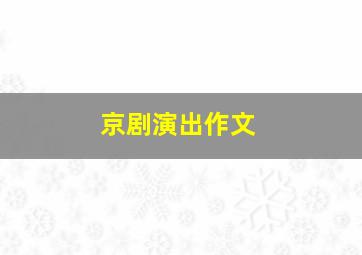 京剧演出作文